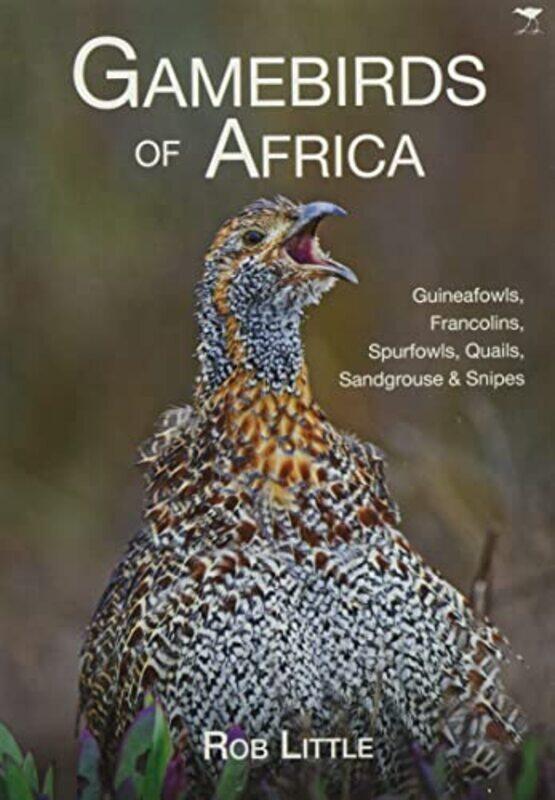 GAMEBIRDS OF AFRICA

Guineafowls, Francolins, Spurfowls, Quails, Sandgrouse & Snipes

ROB LITTLE